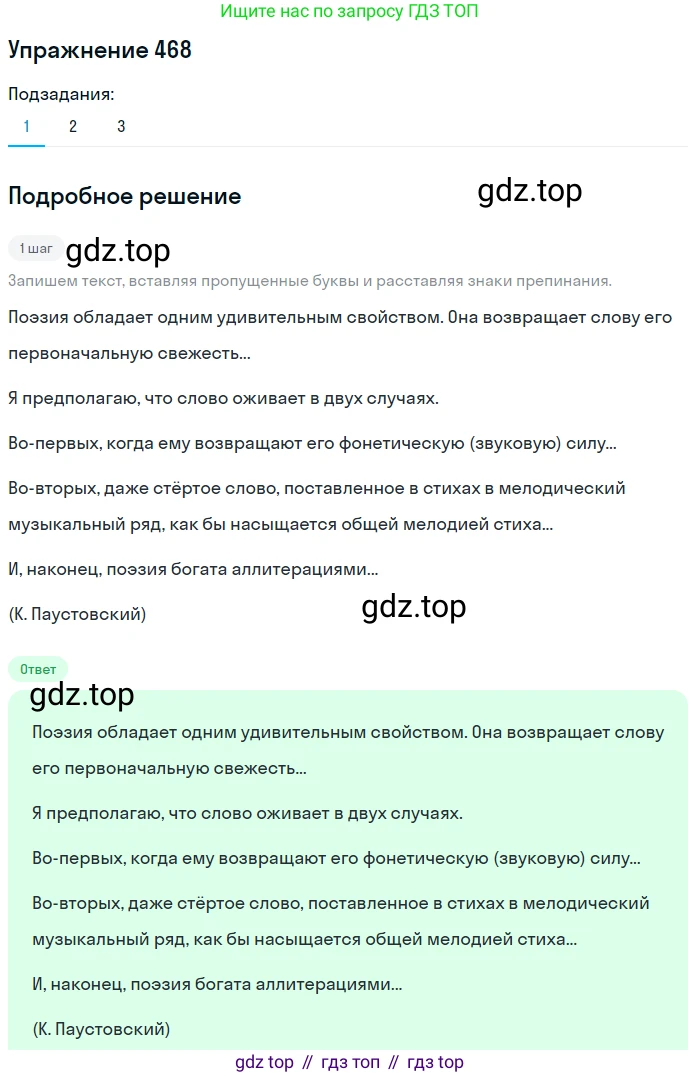 Ищите нас по запросу ГДЗ ТОП

Упражнение 468

Подзадания:
1 2 3

Подробное решение

gdz.top

1 шаг

gdz.top

Запишем текст, вставляя пропущенные буквы и расставляя знаки препинания.

Поэзия обладает одним удивительным свойством. Она возвращает слову его первоначальную свежесть...

Я предполагаю, что слово оживает в двух случаях.

Во-первых, когда ему возвращают его фонетическую (звуковую) силу...

Во-вторых, даже стёртое слово, поставленное в стихах в мелодический музыкальный ряд, как бы насыщается общей мелодией стиха...

И, наконец, поэзия богата аллитерациями...

(К. Паустовский)

gdz.top

Ответ

gdz.top

Поэзия обладает одним удивительным свойством. Она возвращает слову его первоначальную свежесть...

Я предполагаю, что слово оживает в двух случаях.

Во-первых, когда ему возвращают его фонетическую (звуковую) силу...

Во-вторых, даже стёртое слово, поставленное в стихах в мелодический музыкальный ряд, как бы насыщается общей мелодией стиха...

И, наконец, поэзия богата аллитерациями...

(К. Паустовский)

gdz top // гдз топ // гдз top